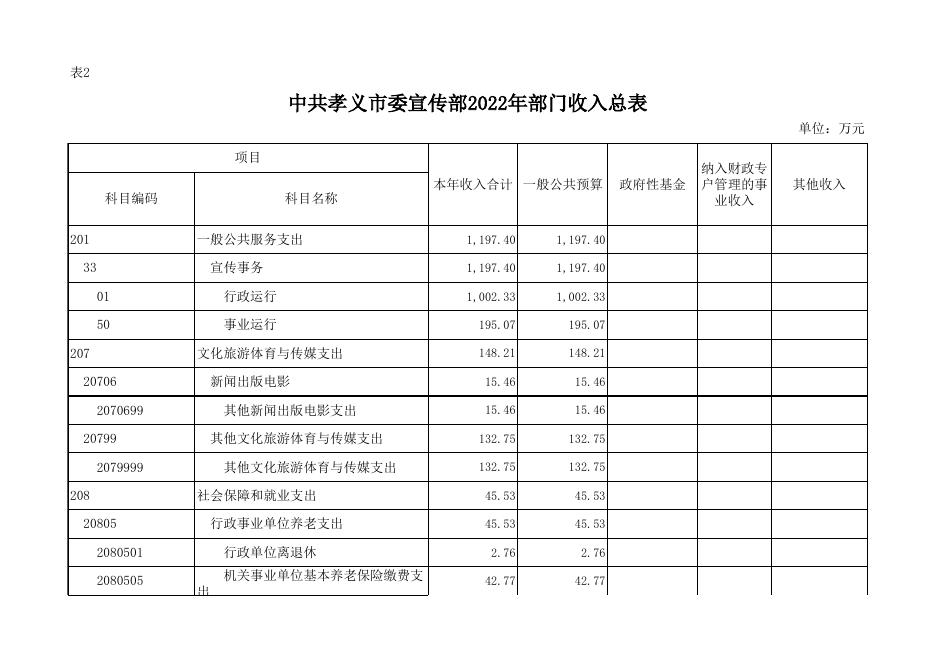 表2

中共孝义市委宣传部2022年部门收入总表

单位：万元

| 项目 | | 本年收入合计 | 一般公共预算 | 政府性基金 | 纳入财政专户管理的事业收入 | 其他收入 |
|---|---|---|---|---|---|---|
| 科目编码 | 科目名称 | | | | | |
| 201 | 一般公共服务支出 | 1,197.40 | 1,197.40 | | | |
| 33 | 宣传事务 | 1,197.40 | 1,197.40 | | | |
| 01 | 行政运行 | 1,002.33 | 1,002.33 | | | |
| 50 | 事业运行 | 195.07 | 195.07 | | | |
| 207 | 文化旅游体育与传媒支出 | 148.21 | 148.21 | | | |
| 20706 | 新闻出版电影 | 15.46 | 15.46 | | | |
| 2070699 | 其他新闻出版电影支出 | 15.46 | 15.46 | | | |
| 20799 | 其他文化旅游体育与传媒支出 | 132.75 | 132.75 | | | |
| 2079999 | 其他文化旅游体育与传媒支出 | 132.75 | 132.75 | | | |
| 208 | 社会保障和就业支出 | 45.53 | 45.53 | | | |
| 20805 | 行政事业单位养老支出 | 45.53 | 45.53 | | | |
| 2080501 | 行政单位离退休 | 2.76 | 2.76 | | | |
| 2080505 | 机关事业单位基本养老保险缴费支出 | 42.77 | 42.77 | | | |